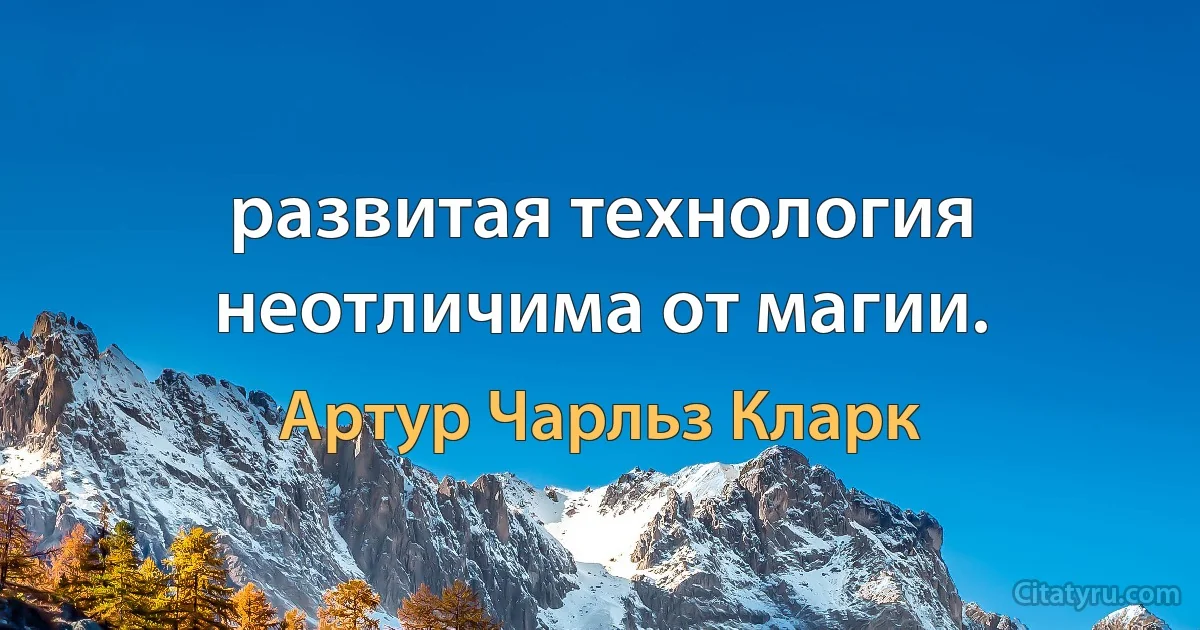 развитая технология неотличима от магии.

Артур Чарльз Кларк

Citatyru.com